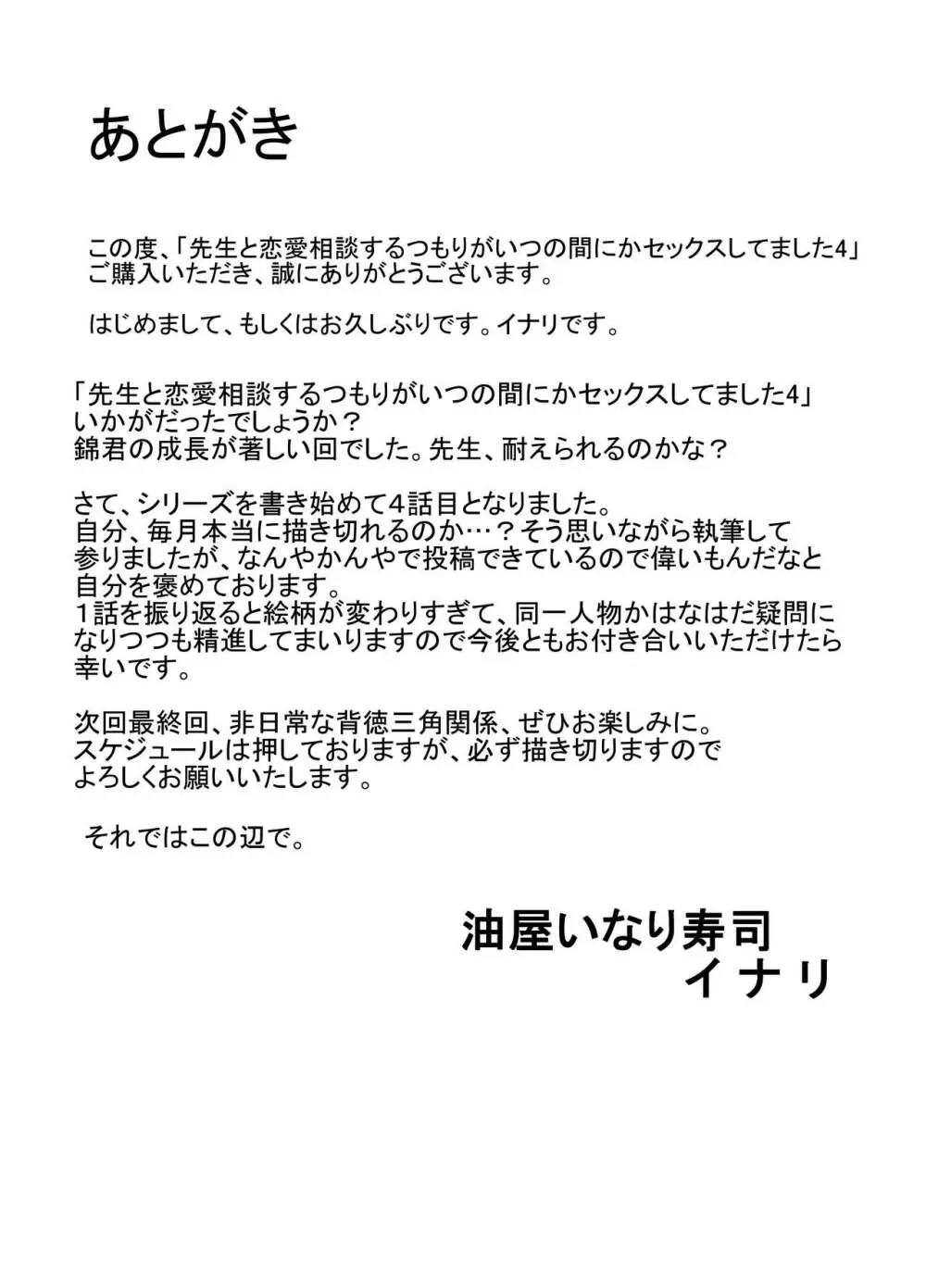 あとがき

この度、「先生と恋愛相談するつもりがいつの間にかセックスしてました4」ご購入いただき、誠にありがとうございます。

はじめまして、もしくはお久しぶりです。イナリです。

「先生と恋愛相談するつもりがいつの間にかセックスしてました4」いかがだったでしょうか？
錦君の成長が著しい回でした。先生、耐えられるのかな？

さて、シリーズを書き始めて4話目となりました。
自分、毎月本当に描き切れるのか…？そう思いながら執筆して参りましたが、なんやかんやで投稿できているので偉いもんだなと自分を褒めております。
1話を振り返ると絵柄が変わりすぎて、同一人物かはなはだ疑問になりつつも精進してまいりますので今後ともお付き合いいただけたら幸いです。

次回最終回、非日常な背徳三角関係、ぜひお楽しみに。
スケジュールは押しておりますが、必ず描き切りますのでよろしくお願いいたします。

それではこの辺で。

油屋いなり寿司
イナリ